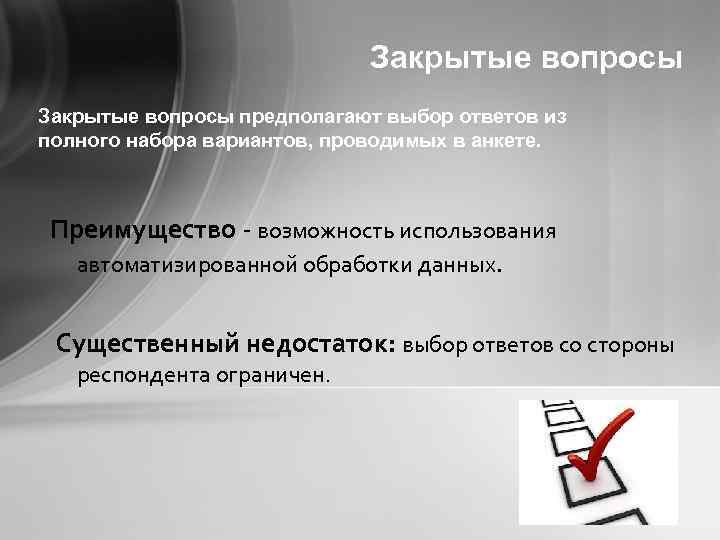 Закрытые вопросы

Закрытые вопросы предполагают выбор ответов из полного набора вариантов, проводимых в анкете.

Преимущество - возможность использования автоматизированной обработки данных.

Существенный недостаток: выбор ответов со стороны респондента ограничен.